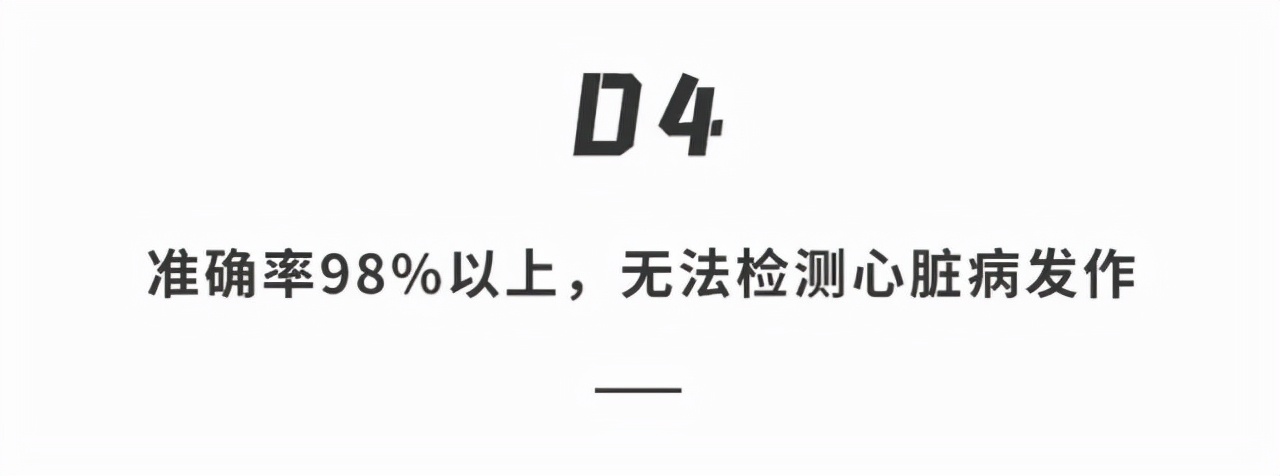 04

准确率98%以上，无法检测心脏病发作